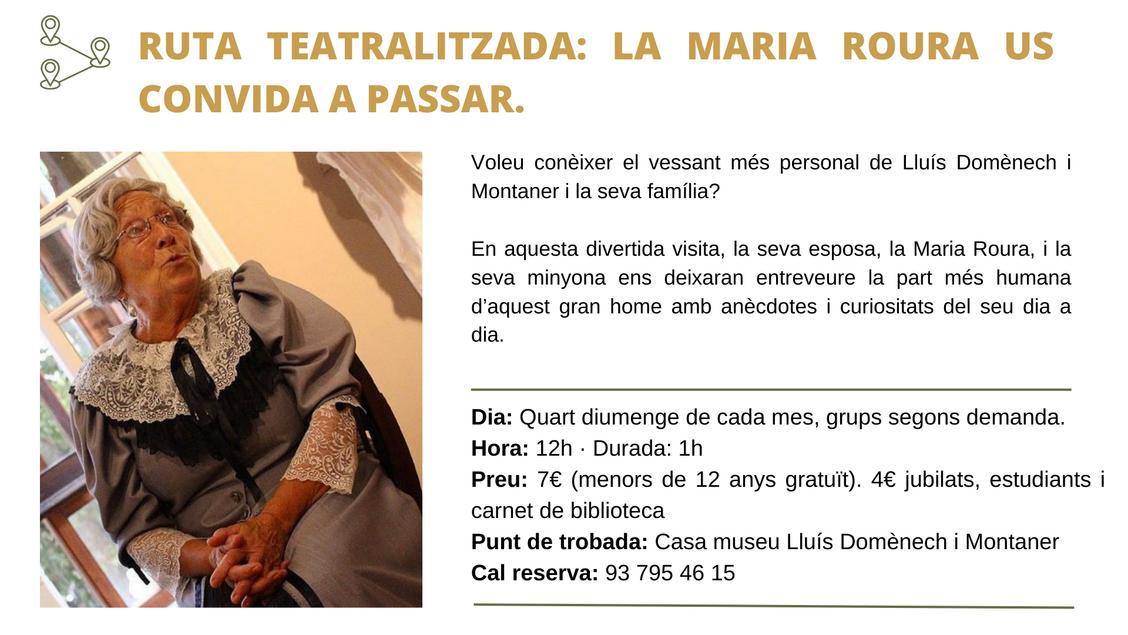 RUTA TEATRALITZADA: LA MARIA ROURA US CONVIDA A PASSAR.

Voleu conèixer el vessant més personal de Lluís Domènech i Montaner i la seva família?

En aquesta divertida visita, la seva esposa, la Maria Roura, i la seva minyona ens deixaran entreveure la part més humana d'aquest gran home amb anècdotes i curiositats del seu dia a dia.

Dia: Quart diumenge de cada mes, grups segons demanda.
Hora: 12h · Durada: 1h
Preu: 7€ (menors de 12 anys gratuït). 4€ jubilats, estudiants i carnet de biblioteca
Punt de trobada: Casa museu Lluís Domènech i Montaner
Cal reserva: 93 795 46 15